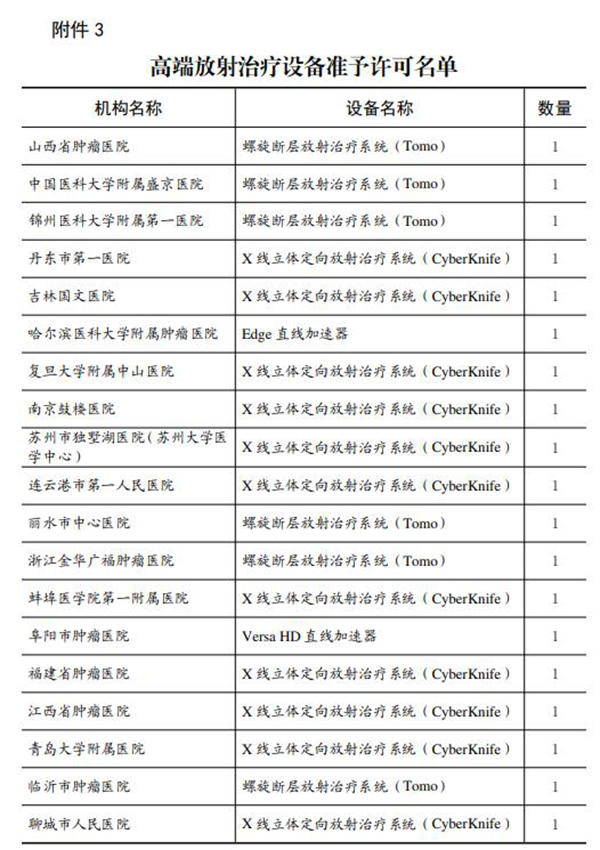 附件 3

高端放射治疗设备准予许可名单

| 机构名称 | 设备名称 | 数量 |
|---|---|---|
| 山西省肿瘤医院 | 螺旋断层放射治疗系统（Tomo） | 1 |
| 中国医科大学附属盛京医院 | 螺旋断层放射治疗系统（Tomo） | 1 |
| 锦州医科大学附属第一医院 | 螺旋断层放射治疗系统（Tomo） | 1 |
| 丹东市第一医院 | X 线立体定向放射治疗系统（CyberKnife） | 1 |
| 吉林国文医院 | X 线立体定向放射治疗系统（CyberKnife） | 1 |
| 哈尔滨医科大学附属肿瘤医院 | Edge 直线加速器 | 1 |
| 复旦大学附属中山医院 | X 线立体定向放射治疗系统（CyberKnife） | 1 |
| 南京鼓楼医院 | X 线立体定向放射治疗系统（CyberKnife） | 1 |
| 苏州市独墅湖医院（苏州大学医学中心） | X 线立体定向放射治疗系统（CyberKnife） | 1 |
| 连云港市第一人民医院 | X 线立体定向放射治疗系统（CyberKnife） | 1 |
| 丽水市中心医院 | 螺旋断层放射治疗系统（Tomo） | 1 |
| 浙江金华广福肿瘤医院 | 螺旋断层放射治疗系统（Tomo） | 1 |
| 蚌埠医学院第一附属医院 | X 线立体定向放射治疗系统（CyberKnife） | 1 |
| 阜阳市肿瘤医院 | Versa HD 直线加速器 | 1 |
| 福建省肿瘤医院 | X 线立体定向放射治疗系统（CyberKnife） | 1 |
| 江西省肿瘤医院 | X 线立体定向放射治疗系统（CyberKnife） | 1 |
| 青岛大学附属医院 | X 线立体定向放射治疗系统（CyberKnife） | 1 |
| 临沂市肿瘤医院 | 螺旋断层放射治疗系统（Tomo） | 1 |
| 聊城市人民医院 | X 线立体定向放射治疗系统（CyberKnife） | 1 |